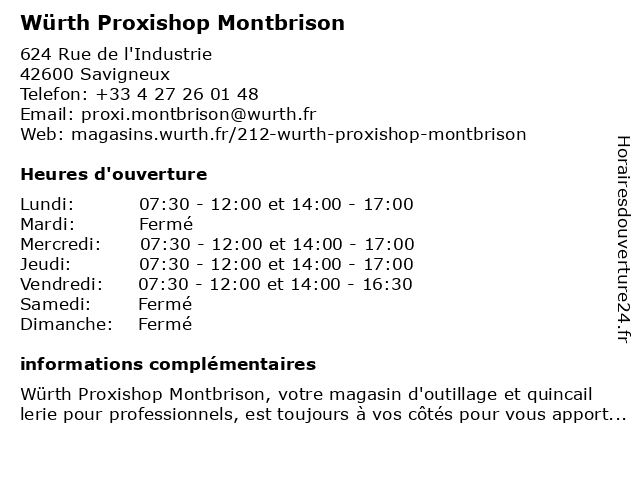 Würth Proxishop Montbrison

624 Rue de l'Industrie
42600 Savigneux
Telefon: +33 4 27 26 01 48
Email: proxi.montbrison@wurth.fr
Web: magasins.wurth.fr/212-wurth-proxishop-montbrison

Heures d'ouverture

| | |
|---|---|
| Lundi: | 07:30 - 12:00 et 14:00 - 17:00 |
| Mardi: | Fermé |
| Mercredi: | 07:30 - 12:00 et 14:00 - 17:00 |
| Jeudi: | 07:30 - 12:00 et 14:00 - 17:00 |
| Vendredi: | 07:30 - 12:00 et 14:00 - 16:30 |
| Samedi: | Fermé |
| Dimanche: | Fermé |

informations complémentaires

Würth Proxishop Montbrison, votre magasin d'outillage et quincail lerie pour professionnels, est toujours à vos côtés pour vous apport...

Horairesdouverture24.fr